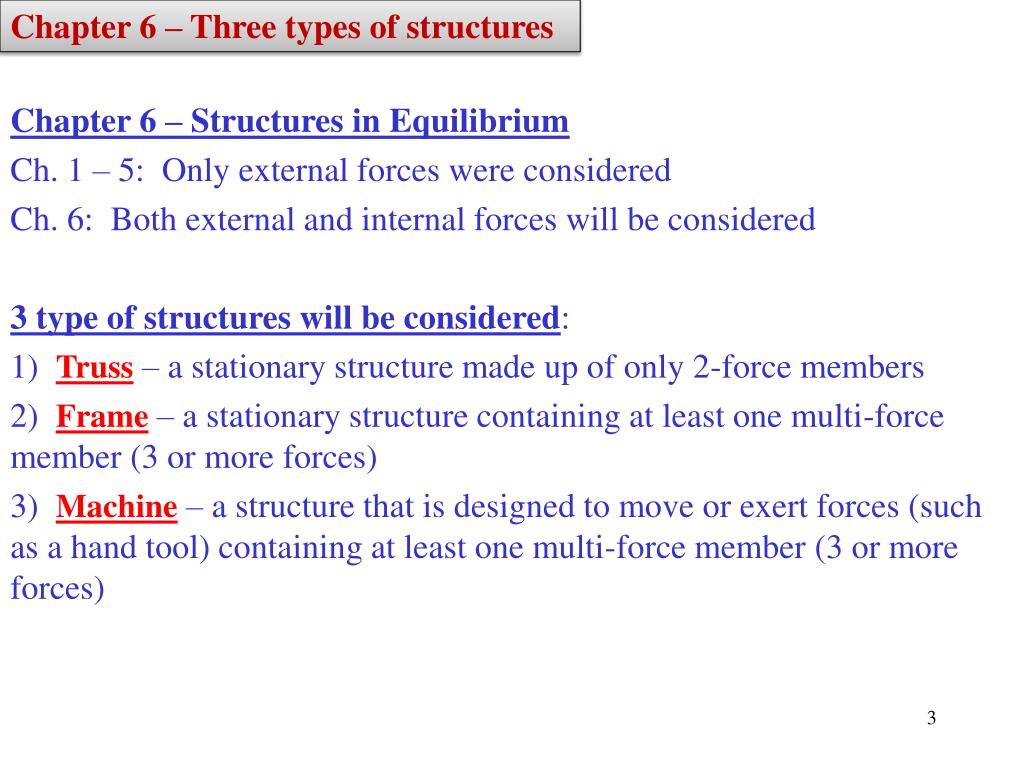 Chapter 6 – Three types of structures

Chapter 6 – Structures in Equilibrium

Ch. 1 – 5: Only external forces were considered

Ch. 6: Both external and internal forces will be considered

3 type of structures will be considered:

1) Truss – a stationary structure made up of only 2-force members

2) Frame – a stationary structure containing at least one multi-force member (3 or more forces)

3) Machine – a structure that is designed to move or exert forces (such as a hand tool) containing at least one multi-force member (3 or more forces)

3